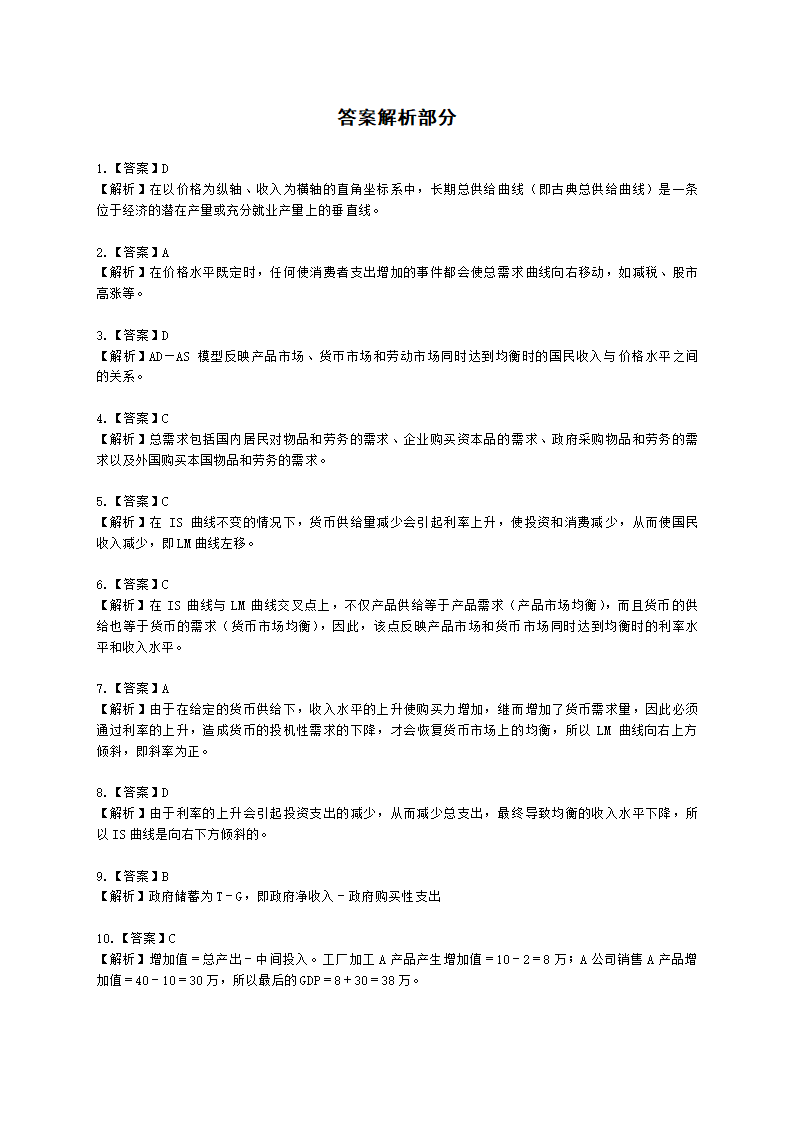 答案解析部分

1.【答案】D
【解析】在以价格为纵轴、收入为横轴的直角坐标系中，长期总供给曲线（即古典总供给曲线）是一条位于经济的潜在产量或充分就业产量上的垂直线。

2.【答案】A
【解析】在价格水平既定时，任何使消费者支出增加的事件都会使总需求曲线向右移动，如减税、股市高涨等。

3.【答案】D
【解析】AD－AS 模型反映产品市场、货币市场和劳动市场同时达到均衡时的国民收入与价格水平之间的关系。

4.【答案】C
【解析】总需求包括国内居民对物品和劳务的需求、企业购买资本品的需求、政府采购物品和劳务的需求以及外国购买本国物品和劳务的需求。

5.【答案】C
【解析】在 IS 曲线不变的情况下，货币供给量减少会引起利率上升，使投资和消费减少，从而使国民收入减少，即LM曲线左移。

6.【答案】C
【解析】在 IS 曲线与 LM 曲线交叉点上，不仅产品供给等于产品需求（产品市场均衡），而且货币的供给也等于货币的需求（货币市场均衡），因此，该点反映产品市场和货币市场同时达到均衡时的利率水平和收入水平。

7.【答案】A
【解析】由于在给定的货币供给下，收入水平的上升使购买力增加，继而增加了货币需求量，因此必须通过利率的上升，造成货币的投机性需求的下降，才会恢复货币市场上的均衡，所以 LM 曲线向右上方倾斜，即斜率为正。

8.【答案】D
【解析】由于利率的上升会引起投资支出的减少，从而减少总支出，最终导致均衡的收入水平下降，所以IS曲线是向右下方倾斜的。

9.【答案】B
【解析】政府储蓄为T－G，即政府净收入－政府购买性支出

10.【答案】C
【解析】增加值＝总产出－中间投入。工厂加工 A 产品产生增加值＝10－2＝8 万；A 公司销售 A 产品增加值＝40－10＝30 万，所以最后的GDP＝8＋30＝38 万。